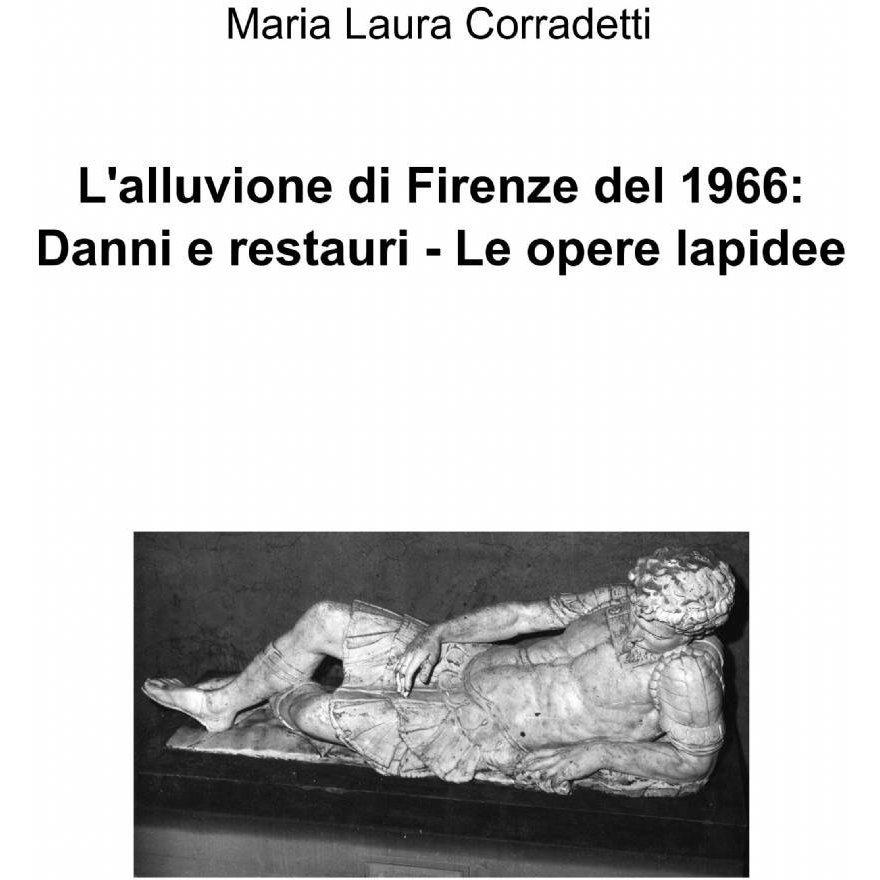 Maria Laura Corradetti

L'alluvione di Firenze del 1966:
Danni e restauri - Le opere lapidee